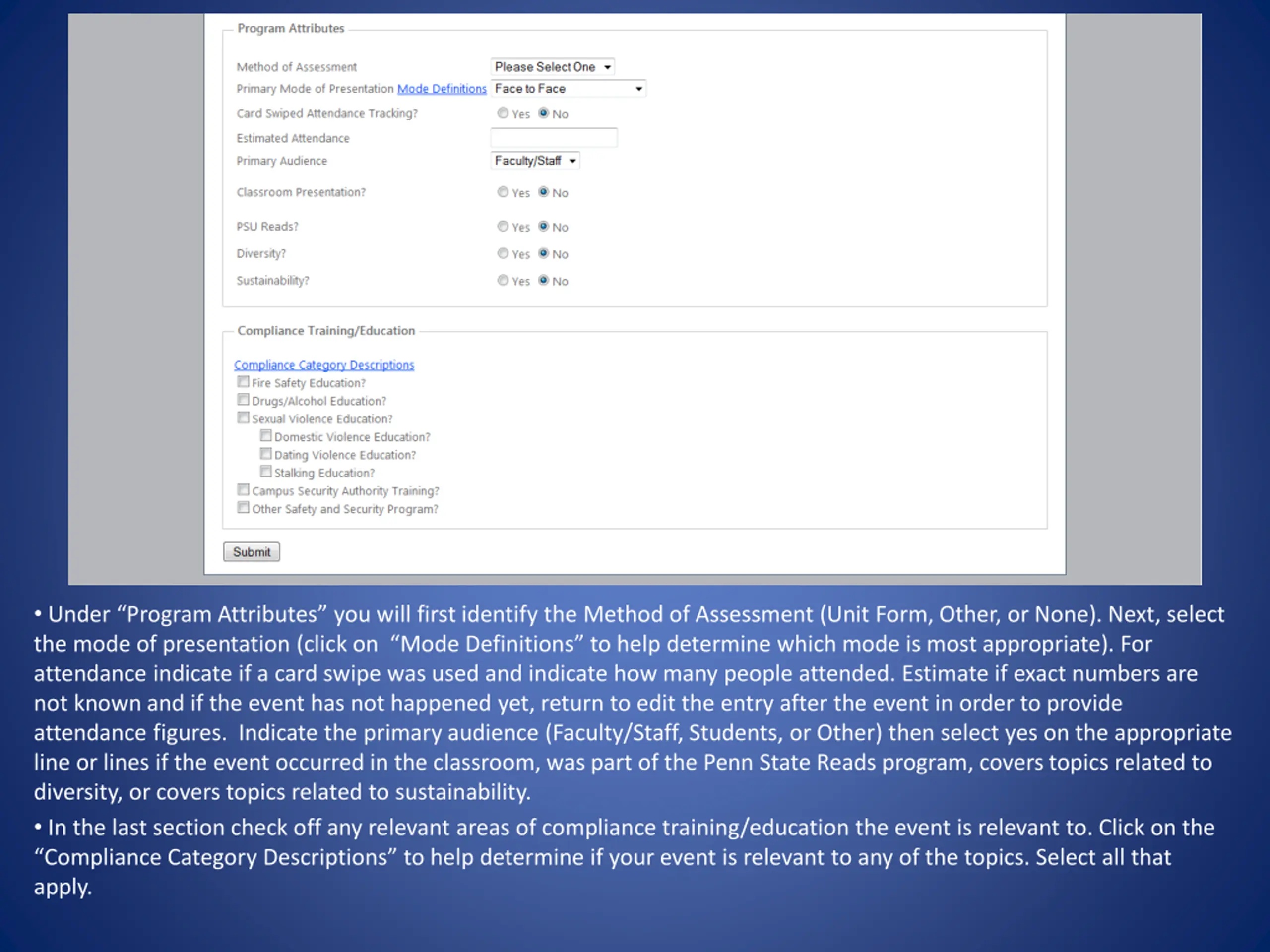 Program Attributes

Method of Assessment Please Select One

Primary Mode of Presentation Mode Definitions Face to Face

Card Swiped Attendance Tracking? Yes No

Estimated Attendance

Primary Audience Faculty/Staff

Classroom Presentation? Yes No

PSU Reads? Yes No

Diversity? Yes No

Sustainability? Yes No

Compliance Training/Education

Compliance Category Descriptions
Fire Safety Education?
Drugs/Alcohol Education?
Sexual Violence Education?
Domestic Violence Education?
Dating Violence Education?
Stalking Education?
Campus Security Authority Training?
Other Safety and Security Program?

Submit

• Under “Program Attributes” you will first identify the Method of Assessment (Unit Form, Other, or None). Next, select the mode of presentation (click on “Mode Definitions” to help determine which mode is most appropriate). For attendance indicate if a card swipe was used and indicate how many people attended. Estimate if exact numbers are not known and if the event has not happened yet, return to edit the entry after the event in order to provide attendance figures. Indicate the primary audience (Faculty/Staff, Students, or Other) then select yes on the appropriate line or lines if the event occurred in the classroom, was part of the Penn State Reads program, covers topics related to diversity, or covers topics related to sustainability.

• In the last section check off any relevant areas of compliance training/education the event is relevant to. Click on the “Compliance Category Descriptions” to help determine if your event is relevant to any of the topics. Select all that apply.